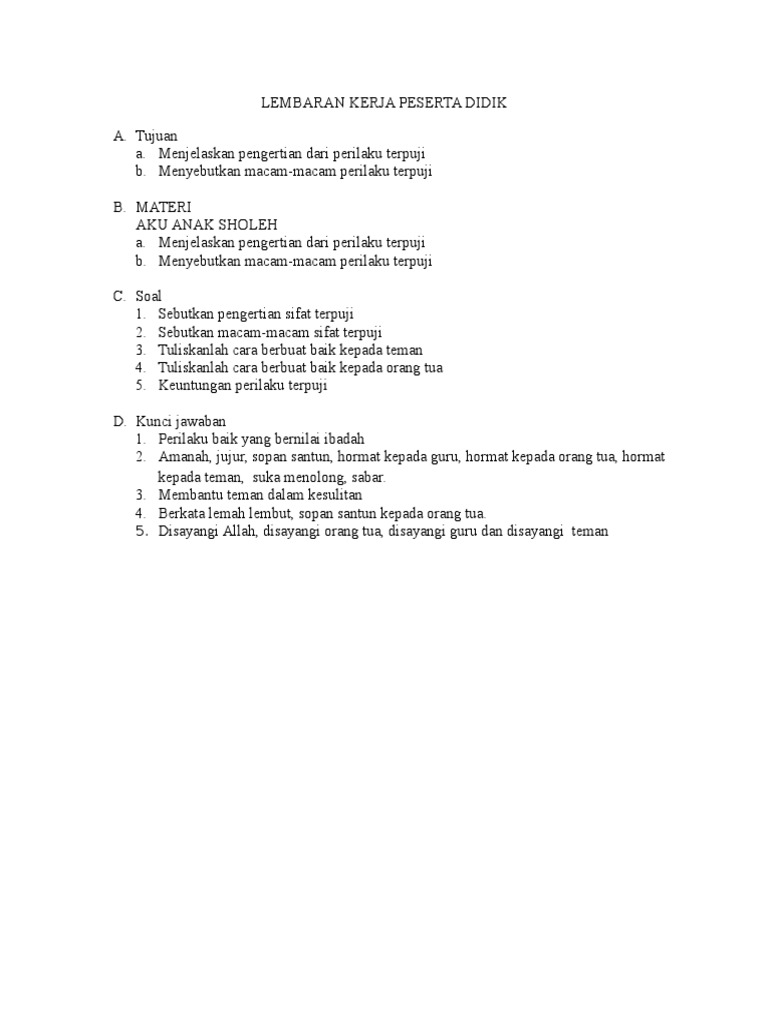 LEMBARAN KERJA PESERTA DIDIK

A. Tujuan
a. Menjelaskan pengertian dari perilaku terpuji
b. Menyebutkan macam-macam perilaku terpuji

B. MATERI
AKU ANAK SHOLEH
a. Menjelaskan pengertian dari perilaku terpuji
b. Menyebutkan macam-macam perilaku terpuji

C. Soal
1. Sebutkan pengertian sifat terpuji
2. Sebutkan macam-macam sifat terpuji
3. Tuliskanlah cara berbuat baik kepada teman
4. Tuliskanlah cara berbuat baik kepada orang tua
5. Keuntungan perilaku terpuji

D. Kunci jawaban
1. Perilaku baik yang bernilai ibadah
2. Amanah, jujur, sopan santun, hormat kepada guru, hormat kepada orang tua, hormat kepada teman, suka menolong, sabar.
3. Membantu teman dalam kesulitan
4. Berkata lemah lembut, sopan santun kepada orang tua.
5. Disayangi Allah, disayangi orang tua, disayangi guru dan disayangi teman